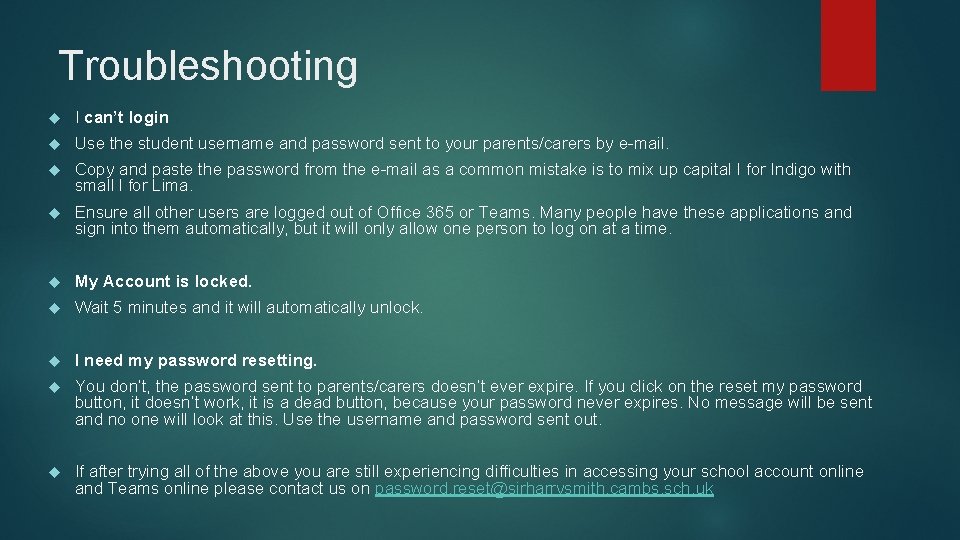 Troubleshooting

I can't login

Use the student username and password sent to your parents/carers by e-mail.

Copy and paste the password from the e-mail as a common mistake is to mix up capital I for Indigo with small l for Lima.

Ensure all other users are logged out of Office 365 or Teams. Many people have these applications and sign into them automatically, but it will only allow one person to log on at a time.

My Account is locked.

Wait 5 minutes and it will automatically unlock.

I need my password resetting.

You don't, the password sent to parents/carers doesn't ever expire. If you click on the reset my password button, it doesn't work, it is a dead button, because your password never expires. No message will be sent and no one will look at this. Use the username and password sent out.

If after trying all of the above you are still experiencing difficulties in accessing your school account online and Teams online please contact us on password.reset@sirharrysmith.cambs.sch.uk